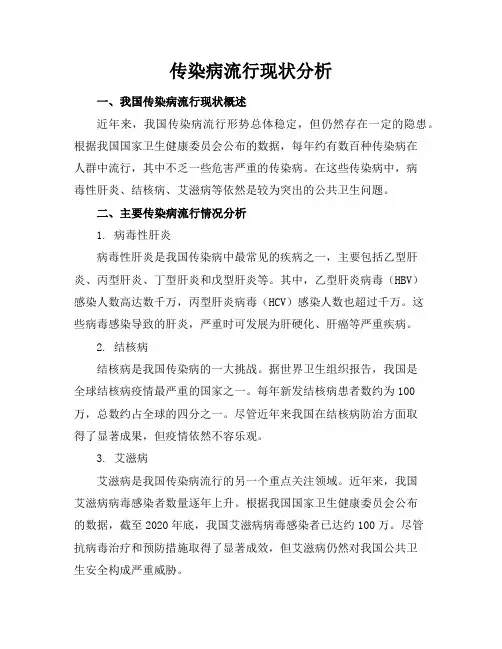 传染病流行现状分析

一、我国传染病流行现状概述

近年来，我国传染病流行形势总体稳定，但仍然存在一定的隐患。根据我国国家卫生健康委员会公布的数据，每年约有数百种传染病在人群中流行，其中不乏一些危害严重的传染病。在这些传染病中，病毒性肝炎、结核病、艾滋病等依然是较为突出的公共卫生问题。

二、主要传染病流行情况分析

1. 病毒性肝炎

病毒性肝炎是我国传染病中最常见的疾病之一，主要包括乙型肝炎、丙型肝炎、丁型肝炎和戊型肝炎等。其中，乙型肝炎病毒（HBV）感染人数高达数千万，丙型肝炎病毒（HCV）感染人数也超过千万。这些病毒感染导致的肝炎，严重时可发展为肝硬化、肝癌等严重疾病。

2. 结核病

结核病是我国传染病的一大挑战。据世界卫生组织报告，我国是全球结核病疫情最严重的国家之一。每年新发结核病患者数约为100万，总数约占全球的四分之一。尽管近年来我国在结核病防治方面取得了显著成果，但疫情依然不容乐观。

3. 艾滋病

艾滋病是我国传染病流行的另一个重点关注领域。近年来，我国艾滋病病毒感染者数量逐年上升。根据我国国家卫生健康委员会公布的数据，截至2020年底，我国艾滋病病毒感染者已达约100万。尽管抗病毒治疗和预防措施取得了显著成效，但艾滋病仍然对我国公共卫生安全构成严重威胁。